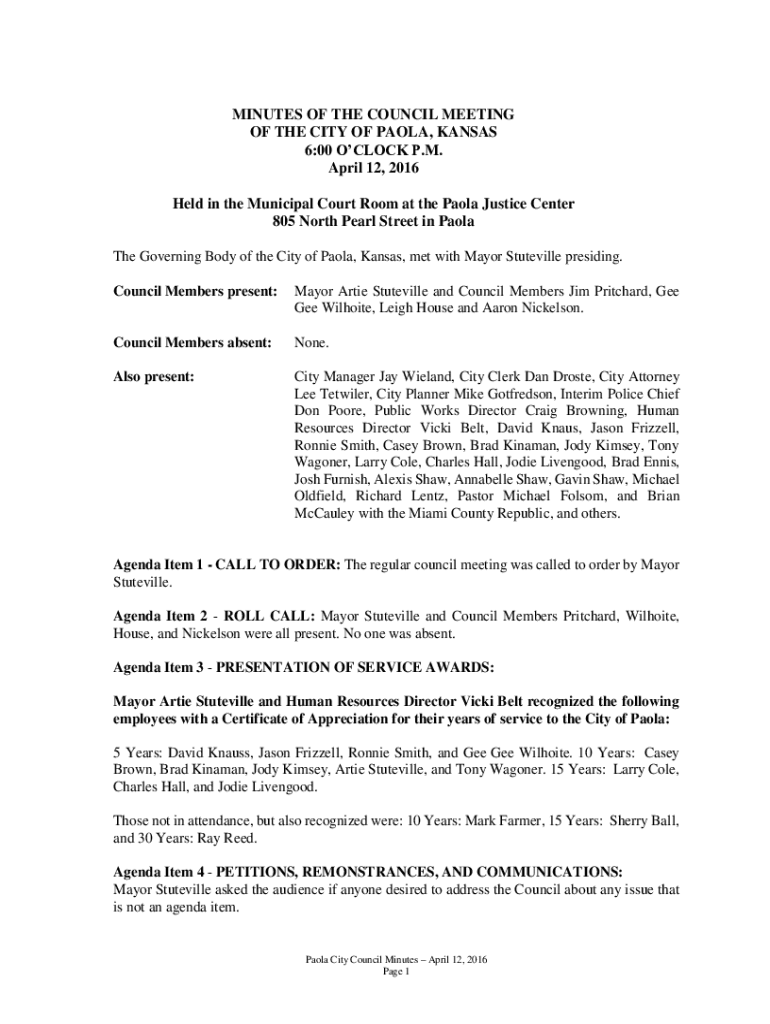 MINUTES OF THE COUNCIL MEETING
OF THE CITY OF PAOLA, KANSAS
6:00 O'CLOCK P.M.
April 12, 2016

Held in the Municipal Court Room at the Paola Justice Center
805 North Pearl Street in Paola

The Governing Body of the City of Paola, Kansas, met with Mayor Stuteville presiding.

Council Members present: Mayor Artie Stuteville and Council Members Jim Pritchard, Gee Gee Wilhoite, Leigh House and Aaron Nickelson.

Council Members absent: None.

Also present: City Manager Jay Wieland, City Clerk Dan Droste, City Attorney Lee Tetwiler, City Planner Mike Gotfredson, Interim Police Chief Don Poore, Public Works Director Craig Browning, Human Resources Director Vicki Belt, David Knaus, Jason Frizzell, Ronnie Smith, Casey Brown, Brad Kinaman, Jody Kimsey, Tony Wagoner, Larry Cole, Charles Hall, Jodie Livengood, Brad Ennis, Josh Furnish, Alexis Shaw, Annabelle Shaw, Gavin Shaw, Michael Oldfield, Richard Lentz, Pastor Michael Folsom, and Brian McCauley with the Miami County Republic, and others.

Agenda Item 1 - CALL TO ORDER: The regular council meeting was called to order by Mayor Stuteville.

Agenda Item 2 - ROLL CALL: Mayor Stuteville and Council Members Pritchard, Wilhoite, House, and Nickelson were all present. No one was absent.

Agenda Item 3 - PRESENTATION OF SERVICE AWARDS:

Mayor Artie Stuteville and Human Resources Director Vicki Belt recognized the following employees with a Certificate of Appreciation for their years of service to the City of Paola:

5 Years: David Knauss, Jason Frizzell, Ronnie Smith, and Gee Gee Wilhoite. 10 Years: Casey Brown, Brad Kinaman, Jody Kimsey, Artie Stuteville, and Tony Wagoner. 15 Years: Larry Cole, Charles Hall, and Jodie Livengood.

Those not in attendance, but also recognized were: 10 Years: Mark Farmer, 15 Years: Sherry Ball, and 30 Years: Ray Reed.

Agenda Item 4 - PETITIONS, REMONSTRANCES, AND COMMUNICATIONS:
Mayor Stuteville asked the audience if anyone desired to address the Council about any issue that is not an agenda item.

Paola City Council Minutes – April 12, 2016
Page 1